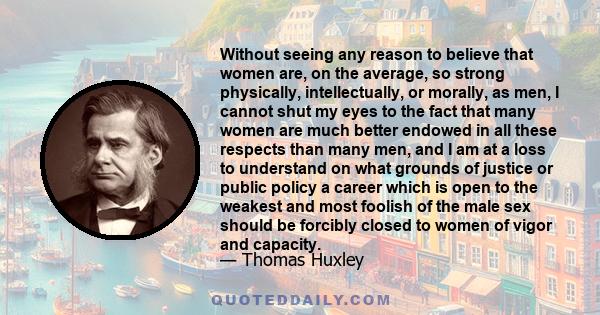 Without seeing any reason to believe that women are, on the average, so strong physically, intellectually, or morally, as men, I cannot shut my eyes to the fact that many women are much better endowed in all these respects than many men, and I am at a loss to understand on what grounds of justice or public policy a career which is open to the weakest and most foolish of the male sex should be forcibly closed to women of vigor and capacity.
— Thomas Huxley

QUOTEDDAILY.COM